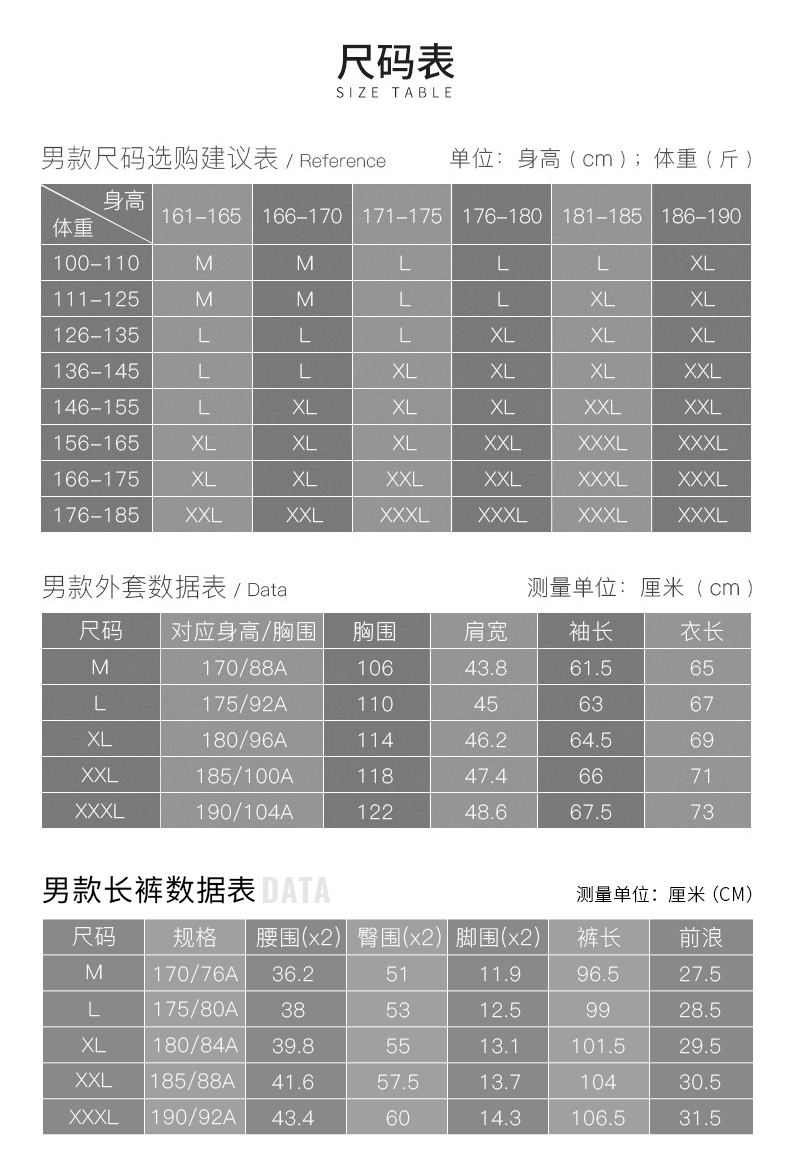 尺码表
SIZE TABLE

男款尺码选购建议表 / Reference

单位：身高（cm）；体重（斤）

| 身高 体重 | 161-165 | 166-170 | 171-175 | 176-180 | 181-185 | 186-190 |
|---|---|---|---|---|---|---|
| 100-110 | M | M | L | L | L | XL |
| 111-125 | M | M | L | L | XL | XL |
| 126-135 | L | L | L | XL | XL | XL |
| 136-145 | L | L | XL | XL | XL | XXL |
| 146-155 | L | XL | XL | XL | XXL | XXL |
| 156-165 | XL | XL | XL | XXL | XXXL | XXXL |
| 166-175 | XL | XL | XXL | XXL | XXXL | XXXL |
| 176-185 | XXL | XXL | XXXL | XXXL | XXXL | XXXL |

男款外套数据表 / Data

测量单位：厘米（cm）

| 尺码 | 对应身高/胸围 | 胸围 | 肩宽 | 袖长 | 衣长 |
|---|---|---|---|---|---|
| M | 170/88A | 106 | 43.8 | 61.5 | 65 |
| L | 175/92A | 110 | 45 | 63 | 67 |
| XL | 180/96A | 114 | 46.2 | 64.5 | 69 |
| XXL | 185/100A | 118 | 47.4 | 66 | 71 |
| XXXL | 190/104A | 122 | 48.6 | 67.5 | 73 |

男款长裤数据表 DATA

测量单位：厘米 (CM)

| 尺码 | 规格 | 腰围(x2) | 臀围(x2) | 脚围(x2) | 裤长 | 前浪 |
|---|---|---|---|---|---|---|
| M | 170/76A | 36.2 | 51 | 11.9 | 96.5 | 27.5 |
| L | 175/80A | 38 | 53 | 12.5 | 99 | 28.5 |
| XL | 180/84A | 39.8 | 55 | 13.1 | 101.5 | 29.5 |
| XXL | 185/88A | 41.6 | 57.5 | 13.7 | 104 | 30.5 |
| XXXL | 190/92A | 43.4 | 60 | 14.3 | 106.5 | 31.5 |